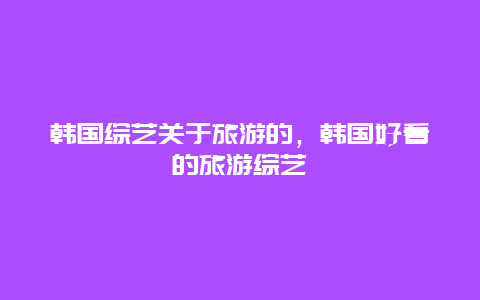 韩国综艺关于旅游的，韩国好看的旅游综艺